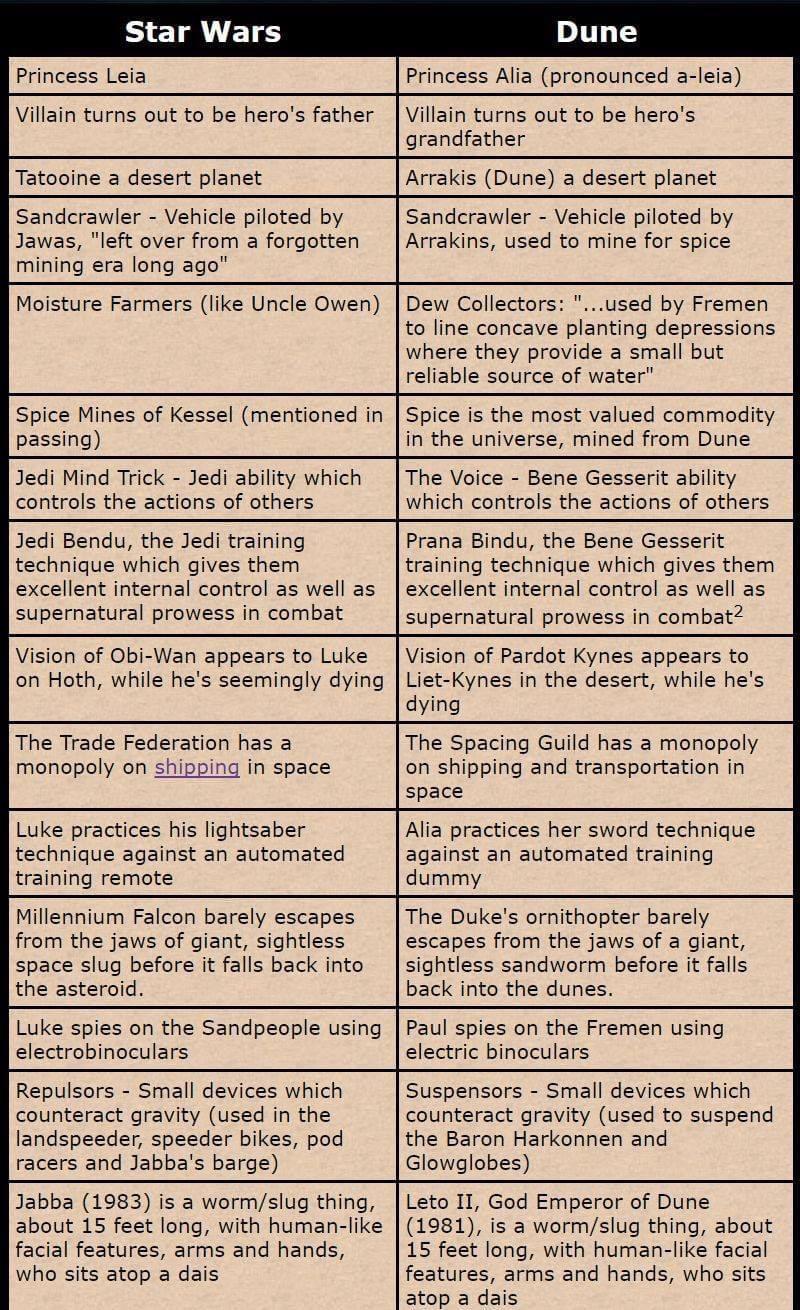 | Star Wars | Dune |
|---|---|
| Princess Leia | Princess Alia (pronounced a-leia) |
| Villain turns out to be hero's father | Villain turns out to be hero's grandfather |
| Tatooine a desert planet | Arrakis (Dune) a desert planet |
| Sandcrawler - Vehicle piloted by Jawas, "left over from a forgotten mining era long ago" | Sandcrawler - Vehicle piloted by Arrakins, used to mine for spice |
| Moisture Farmers (like Uncle Owen) | Dew Collectors: "...used by Fremen to line concave planting depressions where they provide a small but reliable source of water" |
| Spice Mines of Kessel (mentioned in passing) | Spice is the most valued commodity in the universe, mined from Dune |
| Jedi Mind Trick - Jedi ability which controls the actions of others | The Voice - Bene Gesserit ability which controls the actions of others |
| Jedi Bendu, the Jedi training technique which gives them excellent internal control as well as supernatural prowess in combat | Prana Bindu, the Bene Gesserit training technique which gives them excellent internal control as well as supernatural prowess in combat$^2$ |
| Vision of Obi-Wan appears to Luke on Hoth, while he's seemingly dying | Vision of Pardot Kynes appears to Liet-Kynes in the desert, while he's dying |
| The Trade Federation has a monopoly on shipping in space | The Spacing Guild has a monopoly on shipping and transportation in space |
| Luke practices his lightsaber technique against an automated training remote | Alia practices her sword technique against an automated training dummy |
| Millennium Falcon barely escapes from the jaws of giant, sightless space slug before it falls back into the asteroid. | The Duke's ornithopter barely escapes from the jaws of a giant, sightless sandworm before it falls back into the dunes. |
| Luke spies on the Sandpeople using electrobinoculars | Paul spies on the Fremen using electric binoculars |
| Repulsors - Small devices which counteract gravity (used in the landspeeder, speeder bikes, pod racers and Jabba's barge) | Suspensors - Small devices which counteract gravity (used to suspend the Baron Harkonnen and Glowglobes) |
| Jabba (1983) is a worm/slug thing, about 15 feet long, with human-like facial features, arms and hands, who sits atop a dais | Leto II, God Emperor of Dune (1981), is a worm/slug thing, about 15 feet long, with human-like facial features, arms and hands, who sits atop a dais |